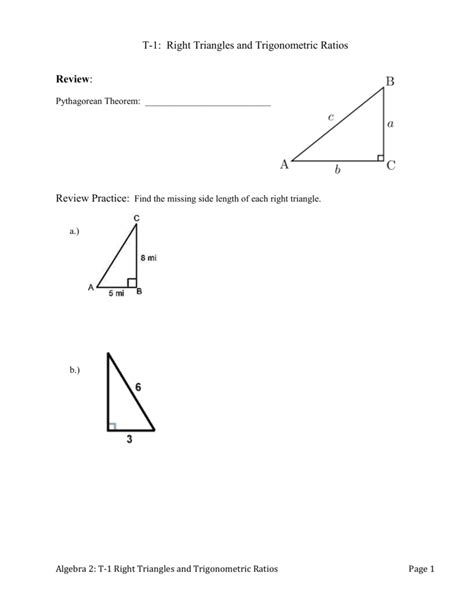 T-1: Right Triangles and Trigonometric Ratios

**Review**:

Pythagorean Theorem: ___________________________

B
$c$
$a$
A
$b$
C

Review Practice: Find the missing side length of each right triangle.

a.)

C
8 mi
A
5 mi
B

b.)

6
3

Algebra 2: T-1 Right Triangles and Trigonometric Ratios

Page 1